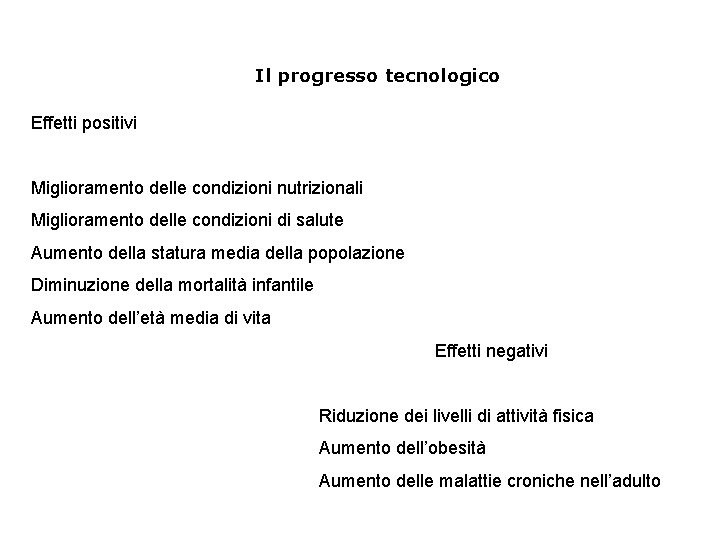 Il progresso tecnologico

Effetti positivi

Miglioramento delle condizioni nutrizionali

Miglioramento delle condizioni di salute

Aumento della statura media della popolazione

Diminuzione della mortalità infantile

Aumento dell'età media di vita

Effetti negativi

Riduzione dei livelli di attività fisica

Aumento dell'obesità

Aumento delle malattie croniche nell'adulto